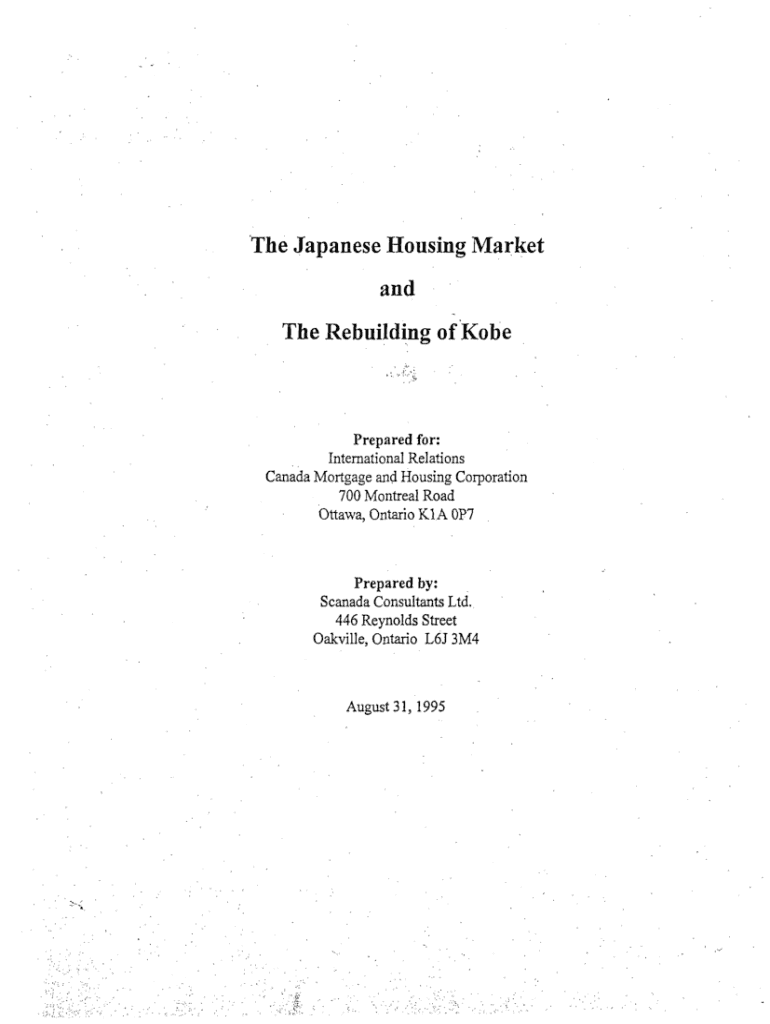 The Japanese Housing Market

and

The Rebuilding of Kobe

Prepared for:
International Relations
Canada Mortgage and Housing Corporation
700 Montreal Road
Ottawa, Ontario K1A 0P7

Prepared by:
Scanada Consultants Ltd.
446 Reynolds Street
Oakville, Ontario L6J 3M4

August 31, 1995